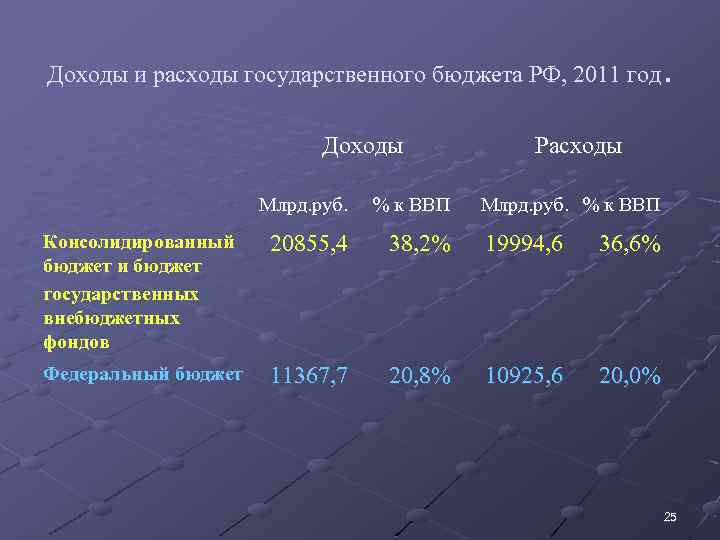 Доходы и расходы государственного бюджета РФ, 2011 год.

| | Доходы | | Расходы | |
|---|---|---|---|---|
| | Млрд.руб. | % к ВВП | Млрд.руб. | % к ВВП |
| Консолидированный бюджет и бюджет государственных внебюджетных фондов | 20855,4 | 38,2% | 19994,6 | 36,6% |
| Федеральный бюджет | 11367,7 | 20,8% | 10925,6 | 20,0% |

25